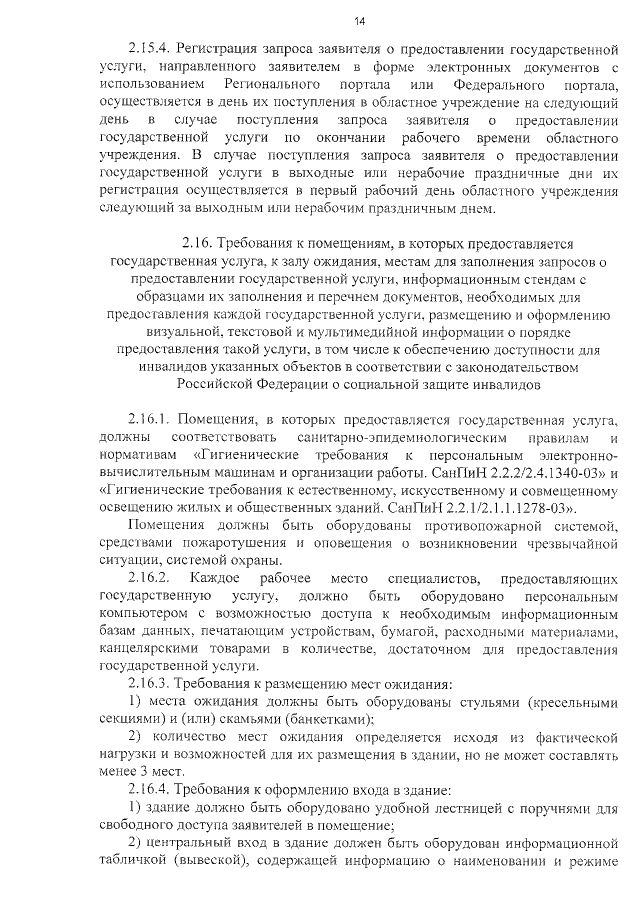 14

2.15.4. Регистрация запроса заявителя о предоставлении государственной услуги, направленного заявителем в форме электронных документов с использованием Регионального портала или Федерального портала, осуществляется в день их поступления в областное учреждение на следующий день в случае поступления запроса заявителя о предоставлении государственной услуги по окончании рабочего времени областного учреждения. В случае поступления запроса заявителя о предоставлении государственной услуги в выходные или нерабочие праздничные дни их регистрация осуществляется в первый рабочий день областного учреждения следующий за выходным или нерабочим праздничным днем.

2.16. Требования к помещениям, в которых предоставляется государственная услуга, к залу ожидания, местам для заполнения запросов о предоставлении государственной услуги, информационным стендам с образцами их заполнения и перечнем документов, необходимых для предоставления каждой государственной услуги, размещению и оформлению визуальной, текстовой и мультимедийной информации о порядке предоставления такой услуги, в том числе к обеспечению доступности для инвалидов указанных объектов в соответствии с законодательством Российской Федерации о социальной защите инвалидов

2.16.1. Помещения, в которых предоставляется государственная услуга, должны соответствовать санитарно-эпидемиологическим правилам и нормативам «Гигиенические требования к персональным электронно-вычислительным машинам и организации работы. СанПиН 2.2.2/2.4.1340-03» и «Гигиенические требования к естественному, искусственному и совмещенному освещению жилых и общественных зданий. СанПиН 2.2.1/2.1.1.1278-03».

Помещения должны быть оборудованы противопожарной системой, средствами пожаротушения и оповещения о возникновении чрезвычайной ситуации, системой охраны.

2.16.2. Каждое рабочее место специалистов, предоставляющих государственную услугу, должно быть оборудовано персональным компьютером с возможностью доступа к необходимым информационным базам данных, печатающим устройствам, бумагой, расходными материалами, канцелярскими товарами в количестве, достаточном для предоставления государственной услуги.

2.16.3. Требования к размещению мест ожидания:

1) места ожидания должны быть оборудованы стульями (кресельными секциями) и (или) скамьями (банкетками);

2) количество мест ожидания определяется исходя из фактической нагрузки и возможностей для их размещения в здании, но не может составлять менее 3 мест.

2.16.4. Требования к оформлению входа в здание:

1) здание должно быть оборудовано удобной лестницей с поручнями для свободного доступа заявителей в помещение;

2) центральный вход в здание должен быть оборудован информационной табличкой (вывеской), содержащей информацию о наименовании и режиме